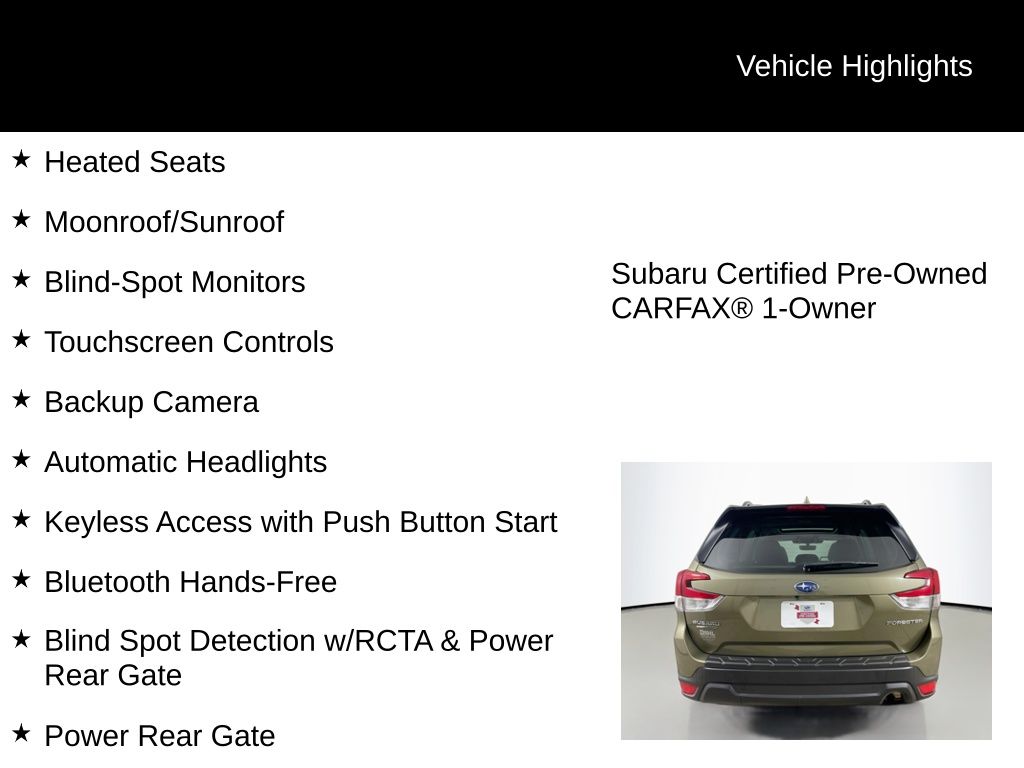 Vehicle Highlights

★ Heated Seats

★ Moonroof/Sunroof

★ Blind-Spot Monitors

★ Touchscreen Controls

★ Backup Camera

★ Automatic Headlights

★ Keyless Access with Push Button Start

★ Bluetooth Hands-Free

★ Blind Spot Detection w/RCTA & Power Rear Gate

★ Power Rear Gate

Subaru Certified Pre-Owned
CARFAX® 1-Owner

SUBARU
FORESTER